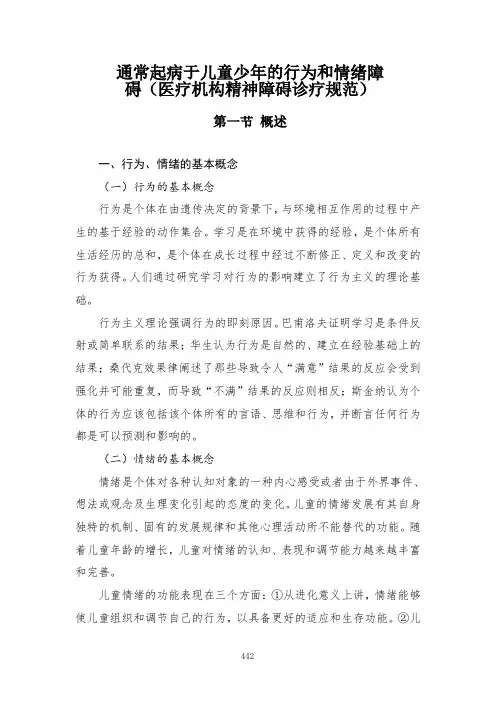 通常起病于儿童少年的行为和情绪障碍（医疗机构精神障碍诊疗规范）

第一节 概述

一、行为、情绪的基本概念

（一）行为的基本概念

行为是个体在由遗传决定的背景下，与环境相互作用的过程中产生的基于经验的动作集合。学习是在环境中获得的经验，是个体所有生活经历的总和，是个体在成长过程中经过不断修正、定义和改变的行为获得。人们通过研究学习对行为的影响建立了行为主义的理论基础。

行为主义理论强调行为的即刻原因。巴甫洛夫证明学习是条件反射或简单联系的结果；华生认为行为是自然的、建立在经验基础上的结果；桑代克效果律阐述了那些导致令人“满意”结果的反应会受到强化并可能重复，而导致“不满”结果的反应则相反；斯金纳认为个体的行为应该包括该个体所有的言语、思维和行为，并断言任何行为都是可以预测和影响的。

（二）情绪的基本概念

情绪是个体对各种认知对象的一种内心感受或者由于外界事件、想法或观念及生理变化引起的态度的变化。儿童的情绪发展有其自身独特的机制、固有的发展规律和其他心理活动所不能替代的功能。随着儿童年龄的增长，儿童对情绪的认知、表现和调节能力越来越丰富和完善。

儿童情绪的功能表现在三个方面：①从进化意义上讲，情绪能够使儿童组织和调节自己的行为，以具备更好的适应和生存功能。②儿

442